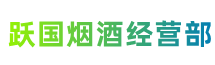 跃国烟酒经营部